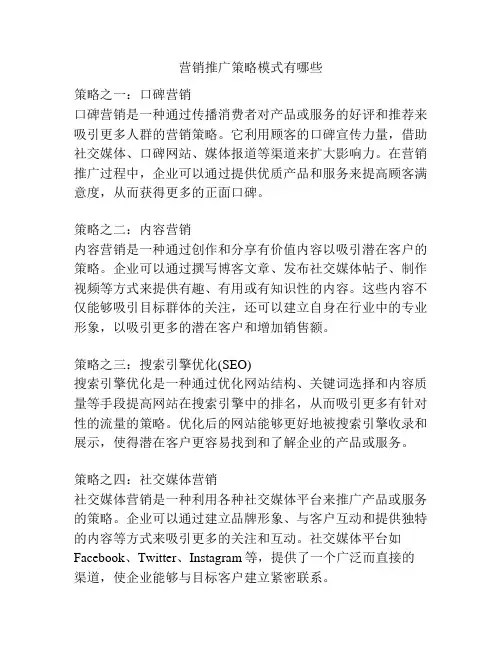 营销推广策略模式有哪些

策略之一：口碑营销
口碑营销是一种通过传播消费者对产品或服务的好评和推荐来吸引更多人群的营销策略。它利用顾客的口碑宣传力量，借助社交媒体、口碑网站、媒体报道等渠道来扩大影响力。在营销推广过程中，企业可以通过提供优质产品和服务来提高顾客满意度，从而获得更多的正面口碑。

策略之二：内容营销
内容营销是一种通过创作和分享有价值内容以吸引潜在客户的策略。企业可以通过撰写博客文章、发布社交媒体帖子、制作视频等方式来提供有趣、有用或有知识性的内容。这些内容不仅能够吸引目标群体的关注，还可以建立自身在行业中的专业形象，以吸引更多的潜在客户和增加销售额。

策略之三：搜索引擎优化(SEO)
搜索引擎优化是一种通过优化网站结构、关键词选择和内容质量等手段提高网站在搜索引擎中的排名，从而吸引更多有针对性的流量的策略。优化后的网站能够更好地被搜索引擎收录和展示，使得潜在客户更容易找到和了解企业的产品或服务。

策略之四：社交媒体营销
社交媒体营销是一种利用各种社交媒体平台来推广产品或服务的策略。企业可以通过建立品牌形象、与客户互动和提供独特的内容等方式来吸引更多的关注和互动。社交媒体平台如Facebook、Twitter、Instagram等，提供了一个广泛而直接的渠道，使企业能够与目标客户建立紧密联系。